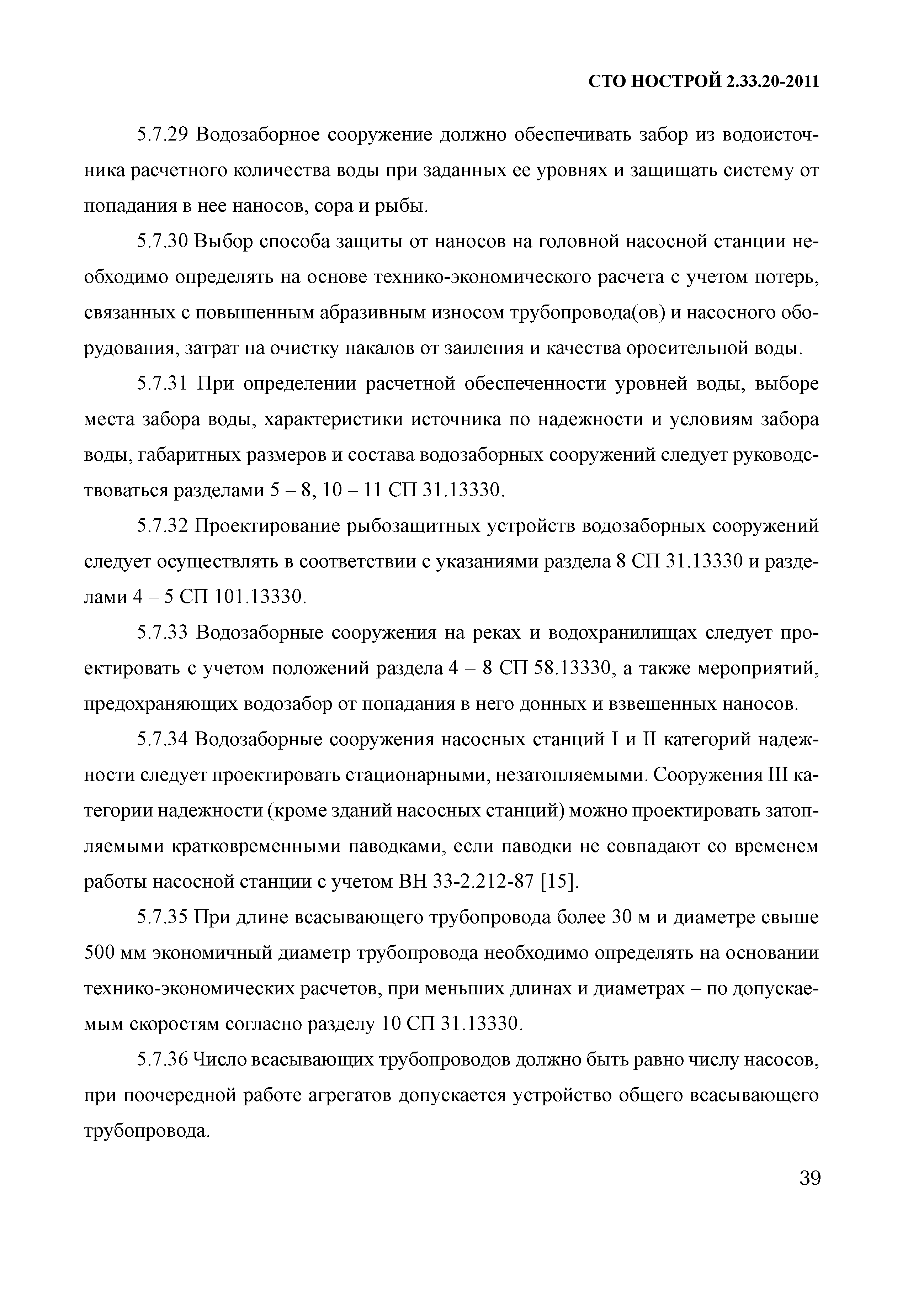 СТО НОСТРОЙ 2.33.20-2011

5.7.29 Водозаборное сооружение должно обеспечивать забор из водоисточника расчетного количества воды при заданных ее уровнях и защищать систему от попадания в нее наносов, сора и рыбы.

5.7.30 Выбор способа защиты от наносов на головной насосной станции необходимо определять на основе технико-экономического расчета с учетом потерь, связанных с повышенным абразивным износом трубопровода(ов) и насосного оборудования, затрат на очистку накалов от заиления и качества оросительной воды.

5.7.31 При определении расчетной обеспеченности уровней воды, выборе места забора воды, характеристики источника по надежности и условиям забора воды, габаритных размеров и состава водозаборных сооружений следует руководствоваться разделами 5 – 8, 10 – 11 СП 31.13330.

5.7.32 Проектирование рыбозащитных устройств водозаборных сооружений следует осуществлять в соответствии с указаниями раздела 8 СП 31.13330 и разделами 4 – 5 СП 101.13330.

5.7.33 Водозаборные сооружения на реках и водохранилищах следует проектировать с учетом положений раздела 4 – 8 СП 58.13330, а также мероприятий, предохраняющих водозабор от попадания в него донных и взвешенных наносов.

5.7.34 Водозаборные сооружения насосных станций I и II категорий надежности следует проектировать стационарными, незатопляемыми. Сооружения III категории надежности (кроме зданий насосных станций) можно проектировать затопляемыми кратковременными паводками, если паводки не совпадают со временем работы насосной станции с учетом ВН 33-2.212-87 [15].

5.7.35 При длине всасывающего трубопровода более 30 м и диаметре свыше 500 мм экономичный диаметр трубопровода необходимо определять на основании технико-экономических расчетов, при меньших длинах и диаметрах – по допускаемым скоростям согласно разделу 10 СП 31.13330.

5.7.36 Число всасывающих трубопроводов должно быть равно числу насосов, при поочередной работе агрегатов допускается устройство общего всасывающего трубопровода.

39